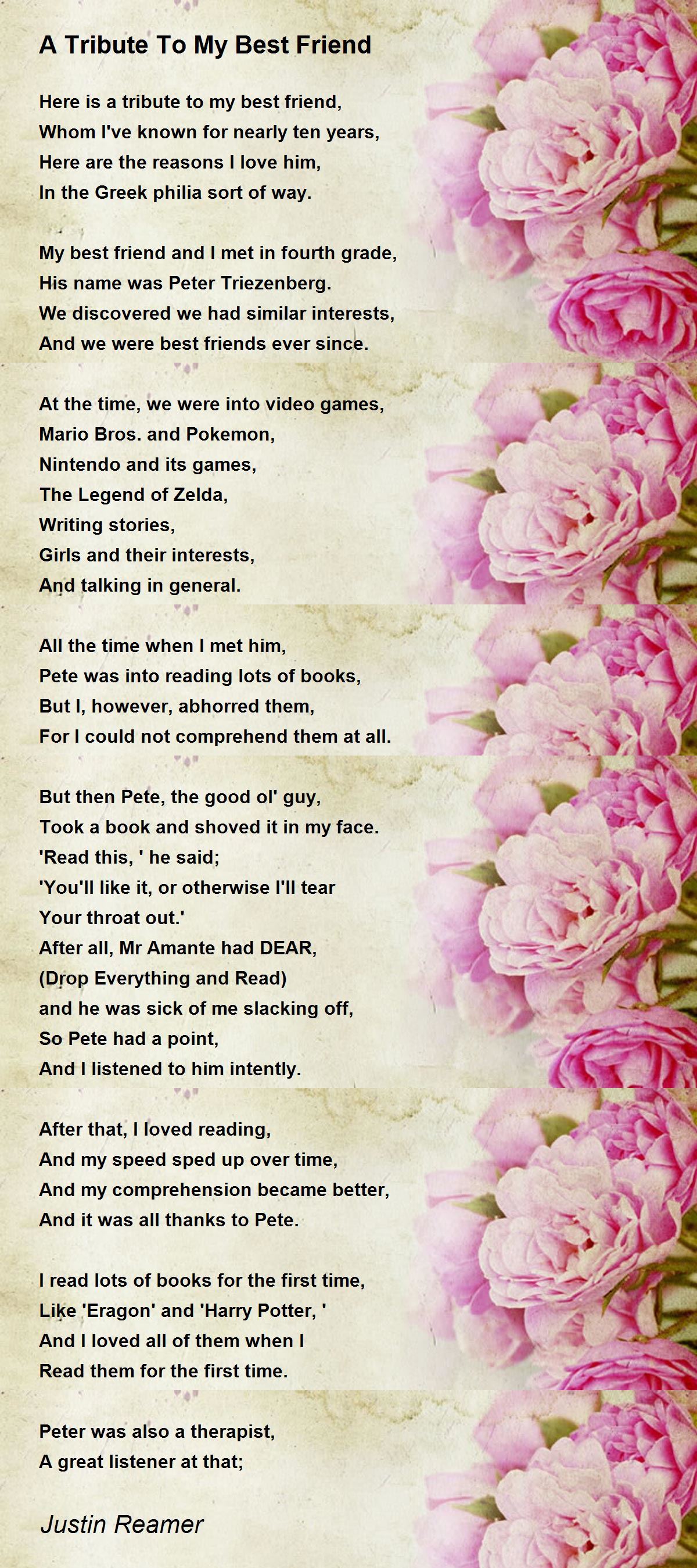 A Tribute To My Best Friend

Here is a tribute to my best friend,
Whom I've known for nearly ten years,
Here are the reasons I love him,
In the Greek philia sort of way.

My best friend and I met in fourth grade,
His name was Peter Triezenberg.
We discovered we had similar interests,
And we were best friends ever since.

At the time, we were into video games,
Mario Bros. and Pokemon,
Nintendo and its games,
The Legend of Zelda,
Writing stories,
Girls and their interests,
And talking in general.

All the time when I met him,
Pete was into reading lots of books,
But I, however, abhorred them,
For I could not comprehend them at all.

But then Pete, the good ol' guy,
Took a book and shoved it in my face.
'Read this, ' he said;
'You'll like it, or otherwise I'll tear
Your throat out.'
After all, Mr Amante had DEAR,
(Drop Everything and Read)
and he was sick of me slacking off,
So Pete had a point,
And I listened to him intently.

After that, I loved reading,
And my speed sped up over time,
And my comprehension became better,
And it was all thanks to Pete.

I read lots of books for the first time,
Like 'Eragon' and 'Harry Potter, '
And I loved all of them when I
Read them for the first time.

Peter was also a therapist,
A great listener at that;

Justin Reamer